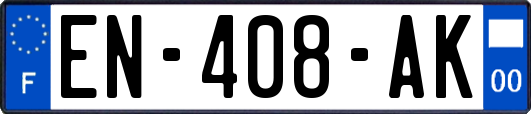 F

EN-408-AK

00